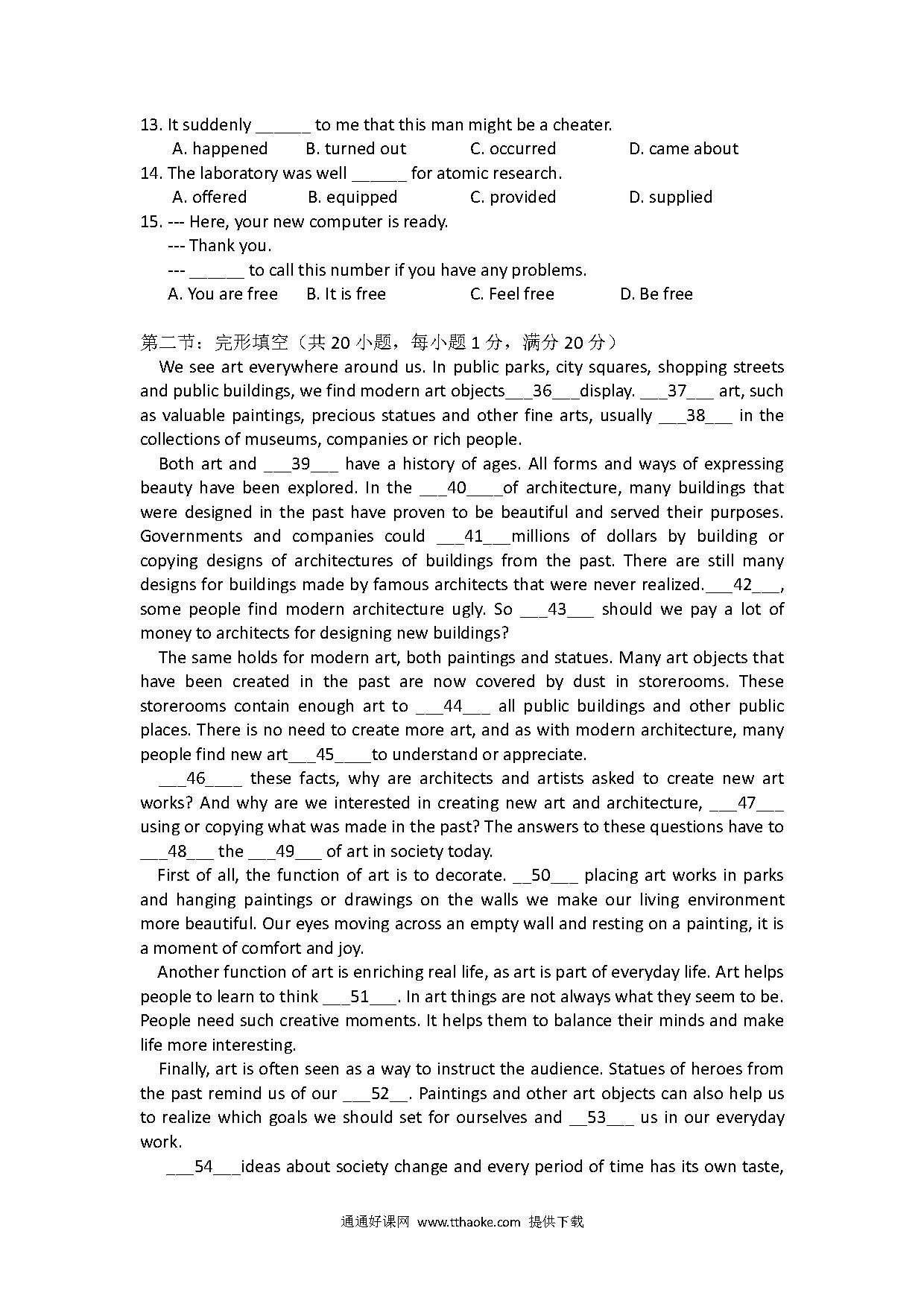 13. It suddenly ______ to me that this man might be a cheater.
A. happened B. turned out C. occurred D. came about
14. The laboratory was well ______ for atomic research.
A. offered B. equipped C. provided D. supplied
15. --- Here, your new computer is ready.
--- Thank you.
--- ______ to call this number if you have any problems.
A. You are free B. It is free C. Feel free D. Be free

第二节：完形填空（共 20 小题，每小题 1 分，满分 20 分）
We see art everywhere around us. In public parks, city squares, shopping streets and public buildings, we find modern art objects___36___display. ___37___ art, such as valuable paintings, precious statues and other fine arts, usually ___38___ in the collections of museums, companies or rich people.

Both art and ___39___ have a history of ages. All forms and ways of expressing beauty have been explored. In the ___40____of architecture, many buildings that were designed in the past have proven to be beautiful and served their purposes. Governments and companies could ___41___millions of dollars by building or copying designs of architectures of buildings from the past. There are still many designs for buildings made by famous architects that were never realized.___42___, some people find modern architecture ugly. So ___43___ should we pay a lot of money to architects for designing new buildings?

The same holds for modern art, both paintings and statues. Many art objects that have been created in the past are now covered by dust in storerooms. These storerooms contain enough art to ___44___ all public buildings and other public places. There is no need to create more art, and as with modern architecture, many people find new art___45____to understand or appreciate.

___46____ these facts, why are architects and artists asked to create new art works? And why are we interested in creating new art and architecture, ___47___ using or copying what was made in the past? The answers to these questions have to ___48___ the ___49___ of art in society today.

First of all, the function of art is to decorate. __50___ placing art works in parks and hanging paintings or drawings on the walls we make our living environment more beautiful. Our eyes moving across an empty wall and resting on a painting, it is a moment of comfort and joy.

Another function of art is enriching real life, as art is part of everyday life. Art helps people to learn to think ___51___. In art things are not always what they seem to be. People need such creative moments. It helps them to balance their minds and make life more interesting.

Finally, art is often seen as a way to instruct the audience. Statues of heroes from the past remind us of our ___52__. Paintings and other art objects can also help us to realize which goals we should set for ourselves and __53___ us in our everyday work.

___54___ideas about society change and every period of time has its own taste,

通通好课网 www.tthaoke.com 提供下载